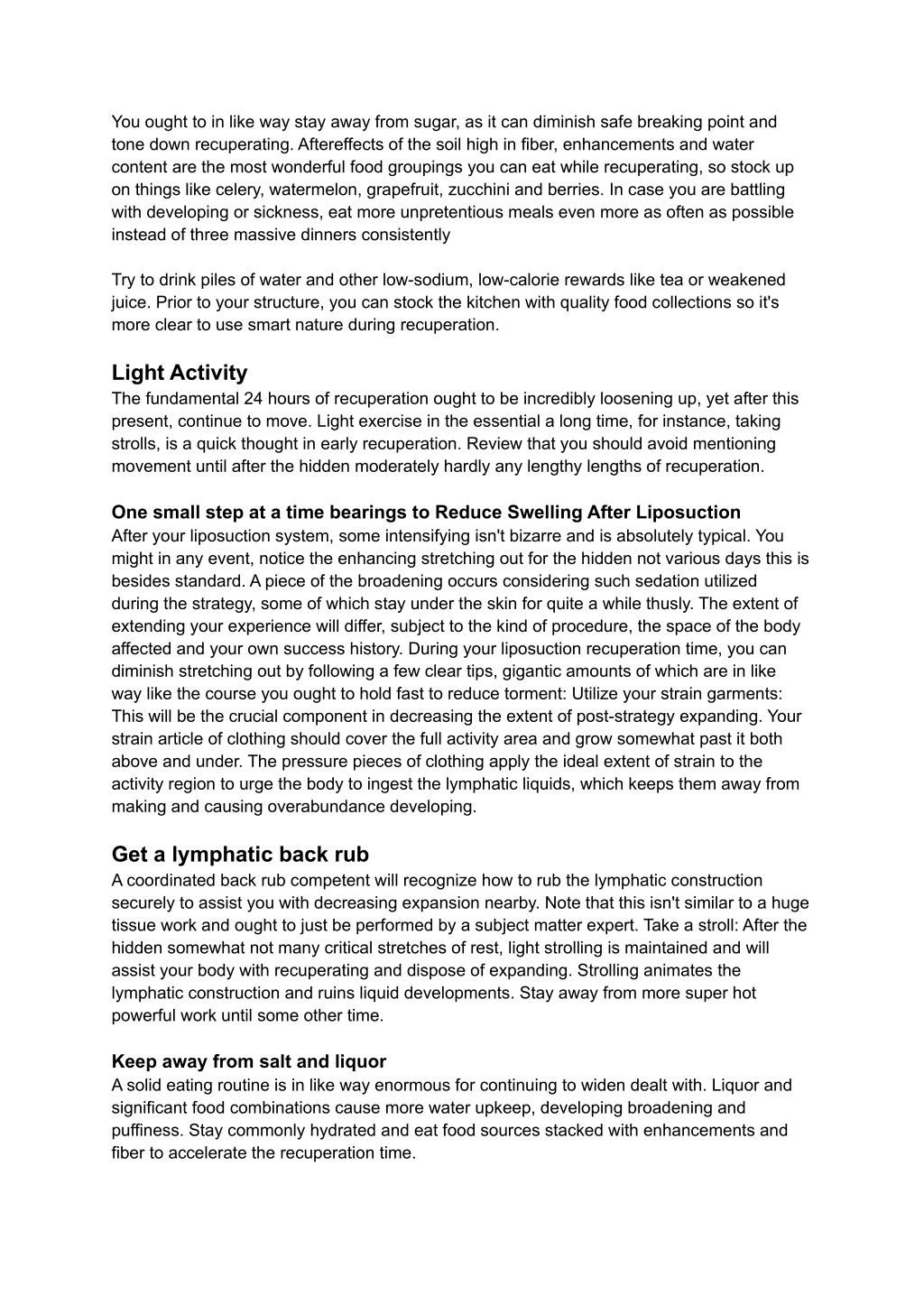 You ought to in like way stay away from sugar, as it can diminish safe breaking point and tone down recuperating. Aftereffects of the soil high in fiber, enhancements and water content are the most wonderful food groupings you can eat while recuperating, so stock up on things like celery, watermelon, grapefruit, zucchini and berries. In case you are battling with developing or sickness, eat more unpretentious meals even more as often as possible instead of three massive dinners consistently

Try to drink piles of water and other low-sodium, low-calorie rewards like tea or weakened juice. Prior to your structure, you can stock the kitchen with quality food collections so it's more clear to use smart nature during recuperation.

Light Activity
The fundamental 24 hours of recuperation ought to be incredibly loosening up, yet after this present, continue to move. Light exercise in the essential a long time, for instance, taking strolls, is a quick thought in early recuperation. Review that you should avoid mentioning movement until after the hidden moderately hardly any lengthy lengths of recuperation.

One small step at a time bearings to Reduce Swelling After Liposuction
After your liposuction system, some intensifying isn't bizarre and is absolutely typical. You might in any event, notice the enhancing stretching out for the hidden not various days this is besides standard. A piece of the broadening occurs considering such sedation utilized during the strategy, some of which stay under the skin for quite a while thusly. The extent of extending your experience will differ, subject to the kind of procedure, the space of the body affected and your own success history. During your liposuction recuperation time, you can diminish stretching out by following a few clear tips, gigantic amounts of which are in like way like the course you ought to hold fast to reduce torment: Utilize your strain garments: This will be the crucial component in decreasing the extent of post-strategy expanding. Your strain article of clothing should cover the full activity area and grow somewhat past it both above and under. The pressure pieces of clothing apply the ideal extent of strain to the activity region to urge the body to ingest the lymphatic liquids, which keeps them away from making and causing overabundance developing.

Get a lymphatic back rub
A coordinated back rub competent will recognize how to rub the lymphatic construction securely to assist you with decreasing expansion nearby. Note that this isn't similar to a huge tissue work and ought to just be performed by a subject matter expert. Take a stroll: After the hidden somewhat not many critical stretches of rest, light strolling is maintained and will assist your body with recuperating and dispose of expanding. Strolling animates the lymphatic construction and ruins liquid developments. Stay away from more super hot powerful work until some other time.

Keep away from salt and liquor
A solid eating routine is in like way enormous for continuing to widen dealt with. Liquor and significant food combinations cause more water upkeep, developing broadening and puffiness. Stay commonly hydrated and eat food sources stacked with enhancements and fiber to accelerate the recuperation time.